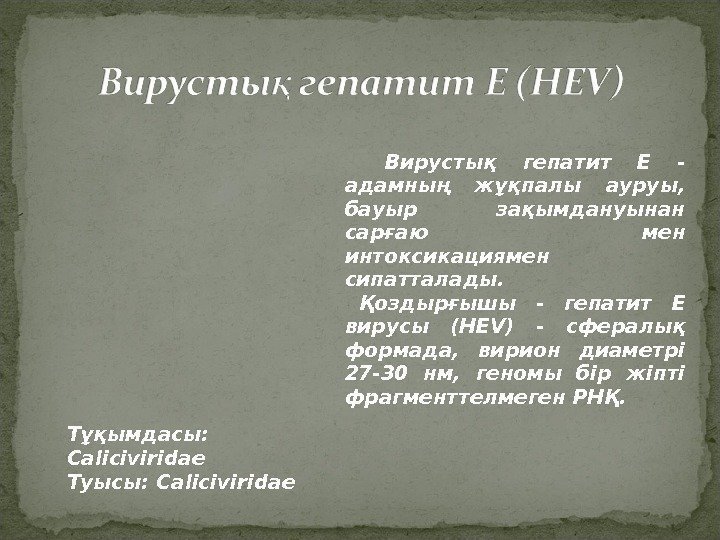 Вирустық гепатит Е (HEV)

Вирустық гепатит Е - адамның жұқпалы ауруы, бауыр зақымдануынан сарғаю мен интоксикациямен сипатталады.

Қоздырғышы - гепатит Е вирусы (HEV) - сфералық формада, вирион диаметрі 27-30 нм, геномы бір жіпті фрагменттелмеген РНҚ.

Тұқымдасы:
Caliciviridae
Туысы: Caliciviridae